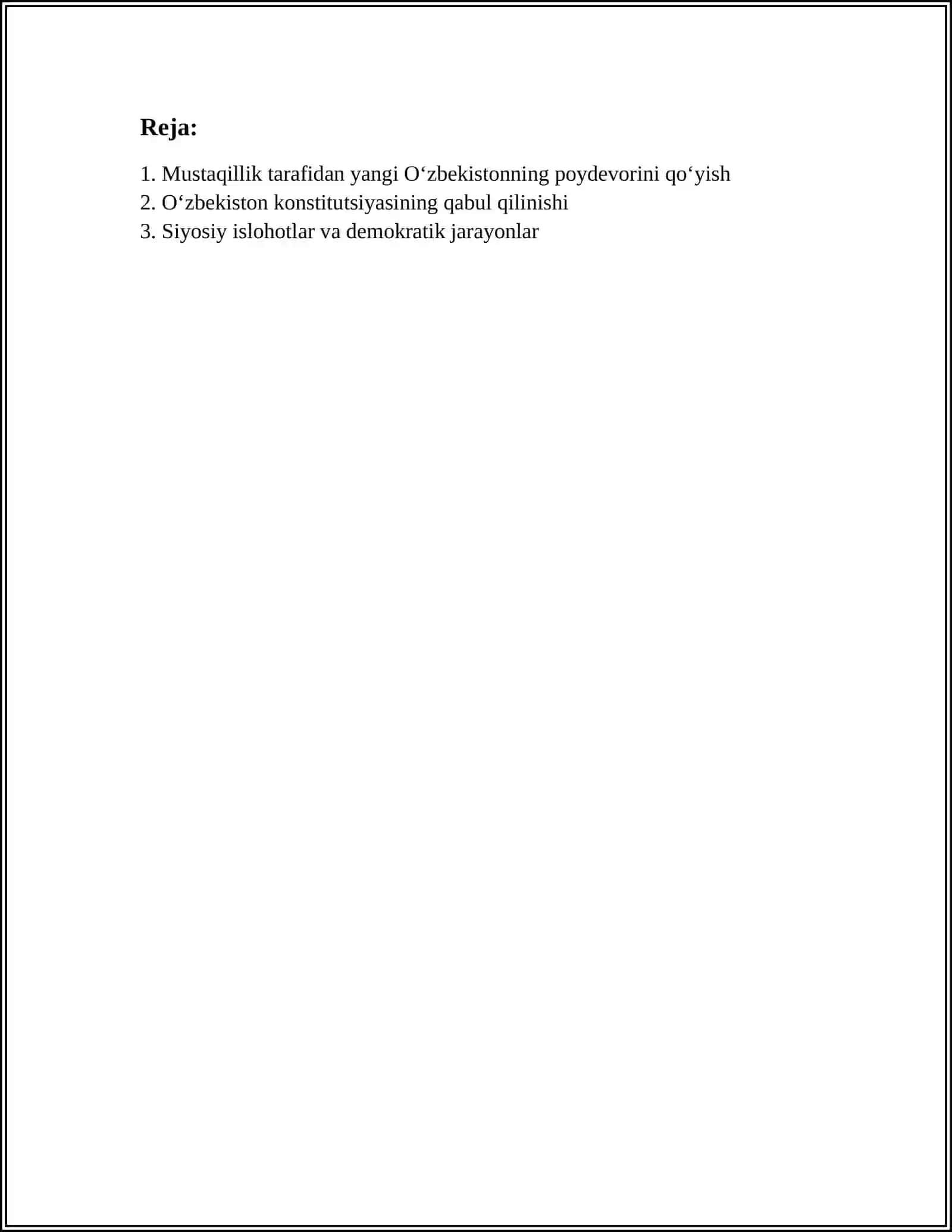 Reja:

1. Mustaqillik tarafidan yangi O‘zbekistonning poydevorini qo‘yish
2. O‘zbekiston konstitutsiyasining qabul qilinishi
3. Siyosiy islohotlar va demokratik jarayonlar